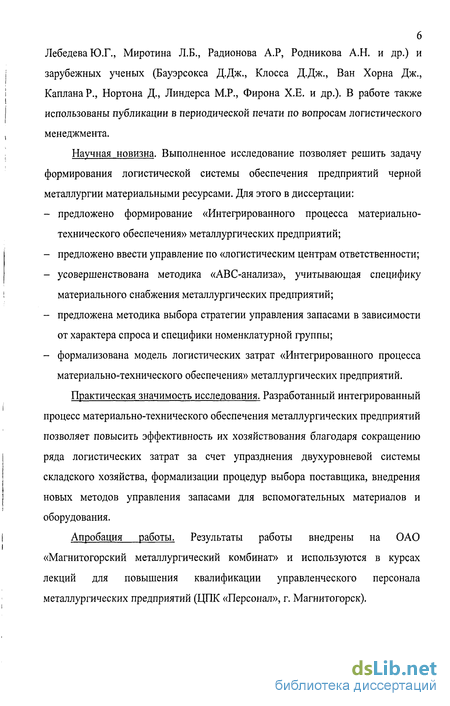 6

Лебедева Ю.Г., Миротина Л.Б., Радионова А.Р, Родникова А.Н. и др.) и зарубежных ученых (Бауэрсокса Д.Дж., Клосса Д.Дж., Ван Хорна Дж., Каплана Р., Нортона Д., Линдерса М.Р., Фирона Х.Е. и др.). В работе также использованы публикации в периодической печати по вопросам логистического менеджмента.

Научная новизна. Выполненное исследование позволяет решить задачу формирования логистической системы обеспечения предприятий черной металлургии материальными ресурсами. Для этого в диссертации:
– предложено формирование «Интегрированного процесса материально-технического обеспечения» металлургических предприятий;
– предложено ввести управление по «логистическим центрам ответственности;
– усовершенствована методика «АВС-анализа», учитывающая специфику материального снабжения металлургических предприятий;
– предложена методика выбора стратегии управления запасами в зависимости от характера спроса и специфики номенклатурной группы;
– формализована модель логистических затрат «Интегрированного процесса материально-технического обеспечения» металлургических предприятий.

Практическая значимость исследования. Разработанный интегрированный процесс материально-технического обеспечения металлургических предприятий позволяет повысить эффективность их хозяйствования благодаря сокращению ряда логистических затрат за счет упразднения двухуровневой системы складского хозяйства, формализации процедур выбора поставщика, внедрения новых методов управления запасами для вспомогательных материалов и оборудования.

Апробация работы. Результаты работы внедрены на ОАО «Магнитогорский металлургический комбинат» и используются в курсах лекций для повышения квалификации управленческого персонала металлургических предприятий (ЦПК «Персонал», г. Магнитогорск).

dsLib.net
библиотека диссертаций